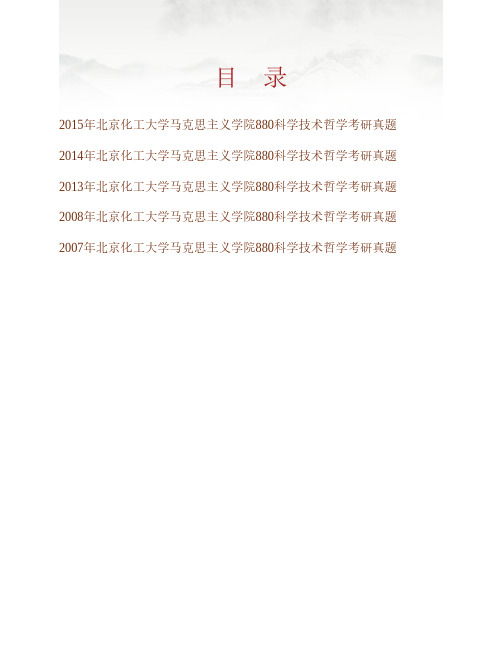 目 录

2015年北京化工大学马克思主义学院880科学技术哲学考研真题

2014年北京化工大学马克思主义学院880科学技术哲学考研真题

2013年北京化工大学马克思主义学院880科学技术哲学考研真题

2008年北京化工大学马克思主义学院880科学技术哲学考研真题

2007年北京化工大学马克思主义学院880科学技术哲学考研真题